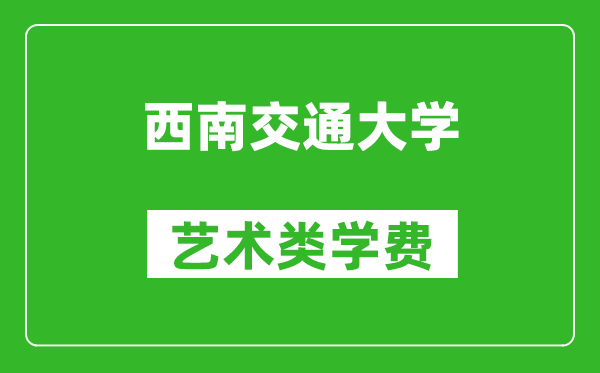 西南交通大学

艺术类学费